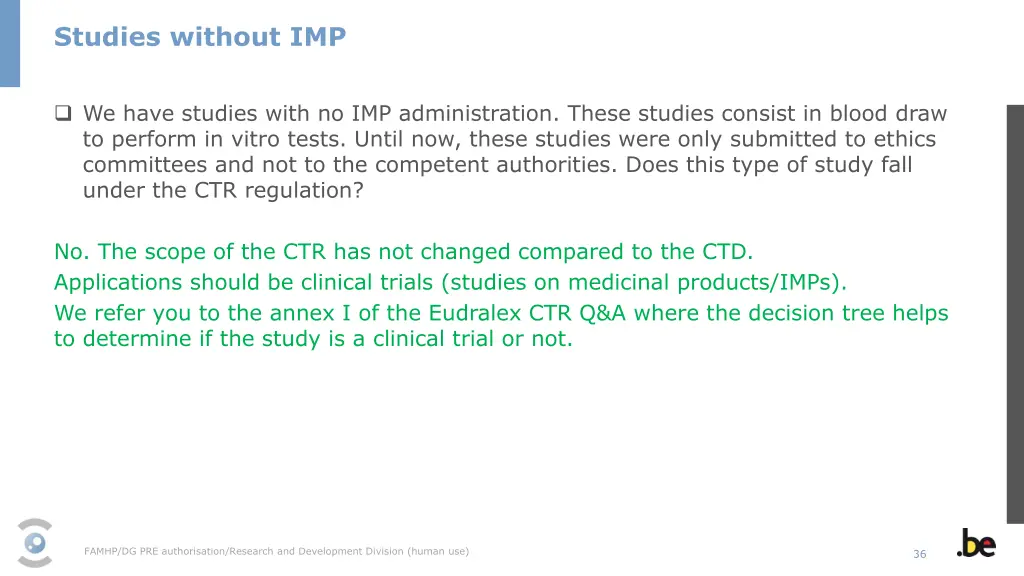 Studies without IMP

❑ We have studies with no IMP administration. These studies consist in blood draw to perform in vitro tests. Until now, these studies were only submitted to ethics committees and not to the competent authorities. Does this type of study fall under the CTR regulation?

No. The scope of the CTR has not changed compared to the CTD.
Applications should be clinical trials (studies on medicinal products/IMPs).
We refer you to the annex I of the Eudralex CTR Q&A where the decision tree helps to determine if the study is a clinical trial or not.

FAMHP/DG PRE authorisation/Research and Development Division (human use)

36

.be